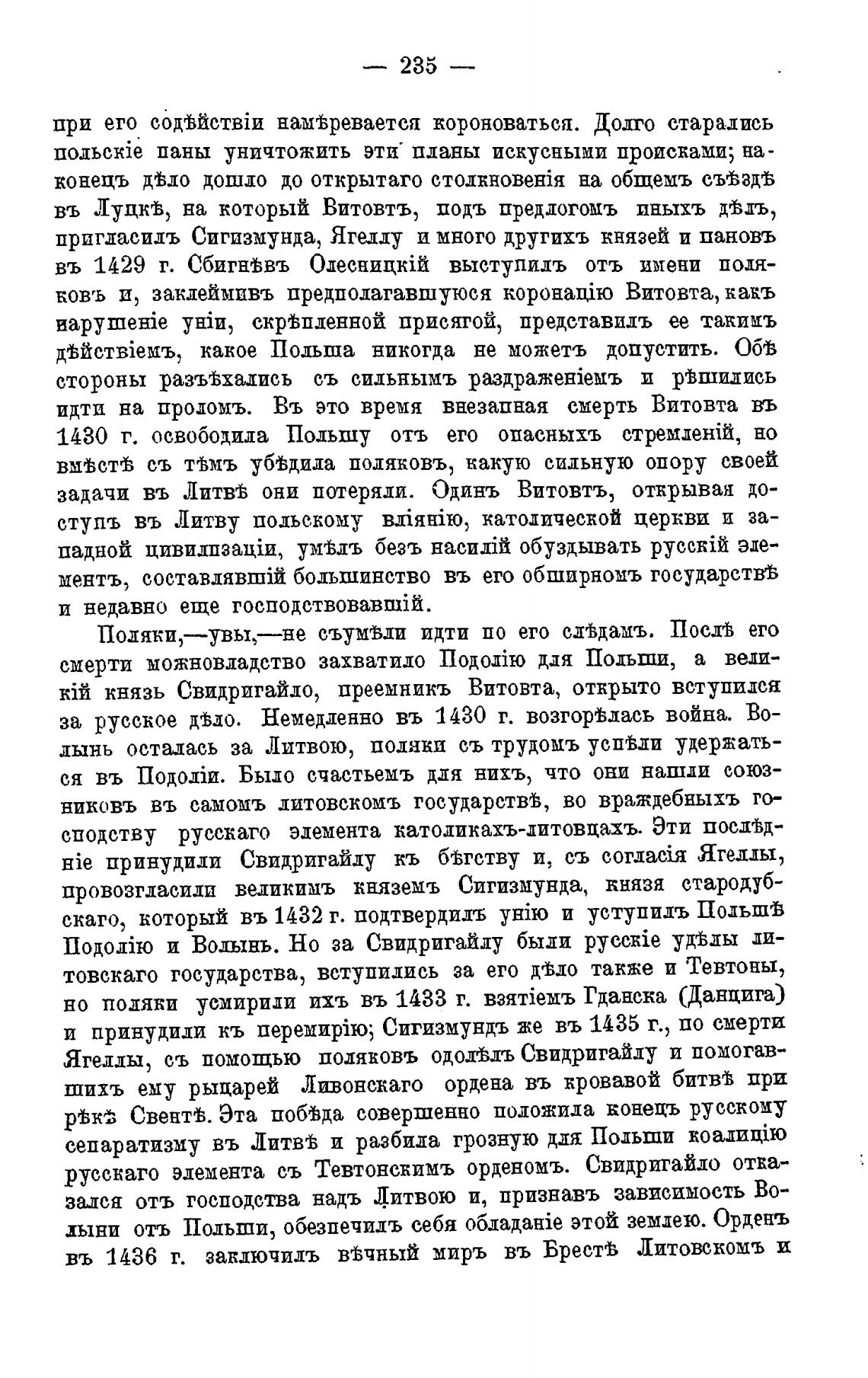 — 235 —

при его содѣйствіи намѣревается короноваться. Долго старались польскіе паны уничтожить эти планы искусными происками; наконецъ дѣло дошло до открытаго столкновенія на общемъ съѣздѣ въ Луцкѣ, на который Витовтъ, подъ предлогомъ иныхъ дѣлъ, пригласилъ Сигизмунда, Ягеллу и много другихъ князей и пановъ въ 1429 г. Сбигнѣвъ Олесницкій выступилъ отъ имени поляковъ и, заклеймивъ предполагавшуюся коронацію Витовта, какъ нарушеніе уніи, скрѣпленной присягой, представилъ ее такимъ дѣйствіемъ, какое Польша никогда не можетъ допустить. Обѣ стороны разъѣхались съ сильнымъ раздраженіемъ и рѣшились идти на проломъ. Въ это время внезапная смерть Витовта въ 1430 г. освободила Польшу отъ его опасныхъ стремленій, но вмѣстѣ съ тѣмъ убѣдила поляковъ, какую сильную опору своей задачи въ Литвѣ они потеряли. Одинъ Витовтъ, открывая доступъ въ Литву польскому вліянію, католической церкви и западной цивилизаціи, умѣлъ безъ насилій обуздывать русскій элементъ, составлявшій большинство въ его обширномъ государствѣ и недавно еще господствовавшій.

Поляки,—увы,—не съумѣли идти по его слѣдамъ. Послѣ его смерти можновладство захватило Подолію для Польши, а великій князь Свидригайло, преемникъ Витовта, открыто вступился за русское дѣло. Немедленно въ 1430 г. возгорѣлась война. Волынь осталась за Литвою, поляки съ трудомъ успѣли удержаться въ Подоліи. Было счастьемъ для нихъ, что они нашли союзниковъ въ самомъ литовскомъ государствѣ, во враждебныхъ господству русскаго элемента католикахъ-литовцахъ. Эти послѣдніе принудили Свидригайлу къ бѣгству и, съ согласія Ягеллы, провозгласили великимъ княземъ Сигизмунда, князя стародубскаго, который въ 1432 г. подтвердилъ унію и уступилъ Польшѣ Подолію и Волынь. Но за Свидригайлу были русскіе удѣлы литовскаго государства, вступились за его дѣло также и Тевтоны, но поляки усмирили ихъ въ 1433 г. взятіемъ Гданска (Данцига) и принудили къ перемирію; Сигизмундъ же въ 1435 г., по смерти Ягеллы, съ помощью поляковъ одолѣлъ Свидригайлу и помогавшихъ ему рыцарей Ливонскаго ордена въ кровавой битвѣ при рѣкѣ Свентѣ. Эта побѣда совершенно положила конецъ русскому сепаратизму въ Литвѣ и разбила грозную для Польши коалицію русскаго элемента съ Тевтонскимъ орденомъ. Свидригайло отказался отъ господства надъ Литвою и, признавъ зависимость Волыни отъ Польши, обезпечилъ себя обладаніе этой землею. Орденъ въ 1436 г. заключилъ вѣчный миръ въ Брестѣ Литовскомъ и